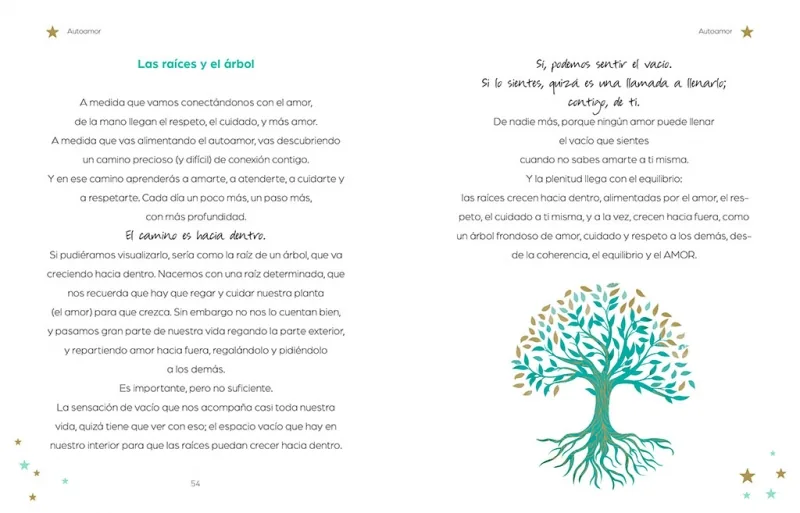 Autoamor

Las raíces y el árbol

A medida que vamos conectándonos con el amor, de la mano llegan el respeto, el cuidado, y más amor.
A medida que vas alimentando el autoamor, vas descubriendo un camino precioso (y difícil) de conexión contigo.
Y en ese camino aprenderás a amarte, a atenderte, a cuidarte y a respetarte. Cada día un poco más, un paso más, con más profundidad.
El camino es hacia dentro.
Si pudiéramos visualizarlo, sería como la raíz de un árbol, que va creciendo hacia dentro. Nacemos con una raíz determinada, que nos recuerda que hay que regar y cuidar nuestra planta (el amor) para que crezca. Sin embargo no nos lo cuentan bien, y pasamos gran parte de nuestra vida regando la parte exterior, y repartiendo amor hacia fuera, regalándolo y pidiéndolo a los demás.
Es importante, pero no suficiente.
La sensación de vacío que nos acompaña casi toda nuestra vida, quizá tiene que ver con eso; el espacio vacío que hay en nuestro interior para que las raíces puedan crecer hacia dentro.

54

Autoamor

Sí, podemos sentir el vacío.
Si lo sientes, quizá es una llamada a llenarlo; contigo, de ti.
De nadie más, porque ningún amor puede llenar el vacío que sientes cuando no sabes amarte a ti misma.
Y la plenitud llega con el equilibrio: las raíces crecen hacia dentro, alimentadas por el amor, el respeto, el cuidado a ti misma, y a la vez, crecen hacia fuera, como un árbol frondoso de amor, cuidado y respeto a los demás, desde la coherencia, el equilibrio y el AMOR.